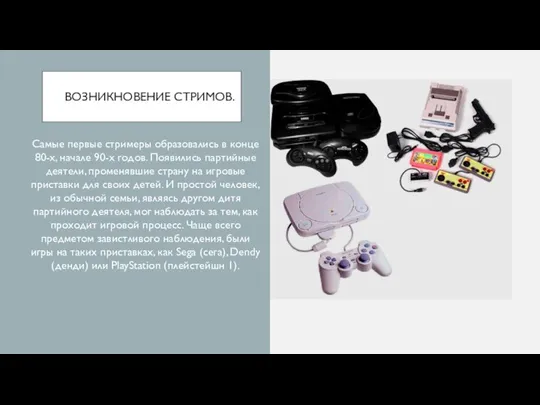 ВОЗНИКНОВЕНИЕ СТРИМОВ.

Самые первые стримеры образовались в конце 80-х, начале 90-х годов. Появились партийные деятели, променявшие страну на игровые приставки для своих детей. И простой человек, из обычной семьи, являясь другом дитя партийного деятеля, мог наблюдать за тем, как проходит игровой процесс. Чаще всего предметом завистливого наблюдения, были игры на таких приставках, как Sega (сега), Dendy (денди) или PlayStation (плейстейшн 1).